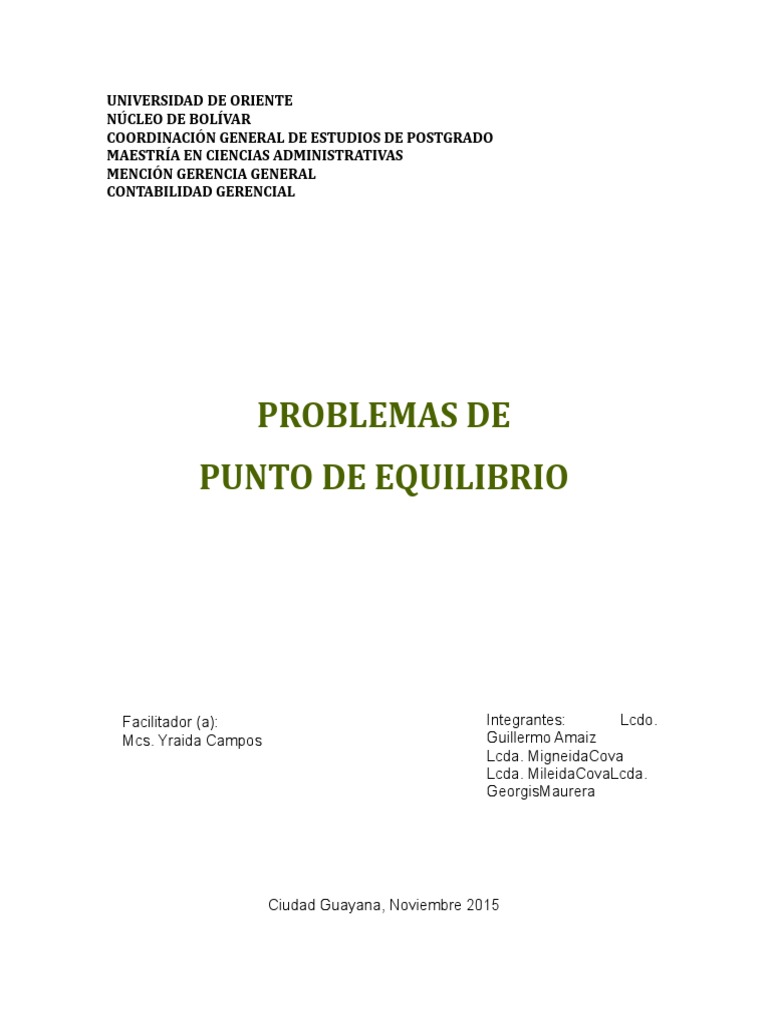 UNIVERSIDAD DE ORIENTE
NÚCLEO DE BOLÍVAR
COORDINACIÓN GENERAL DE ESTUDIOS DE POSTGRADO
MAESTRÍA EN CIENCIAS ADMINISTRATIVAS
MENCIÓN GERENCIA GENERAL
CONTABILIDAD GERENCIAL

PROBLEMAS DE
PUNTO DE EQUILIBRIO

Facilitador (a):
Mcs. Yraida Campos

Integrantes: Lcdo. Guillermo Amaiz
Lcda. MigneidaCova
Lcda. MileidaCovaLcda. GeorgisMaurera

Ciudad Guayana, Noviembre 2015